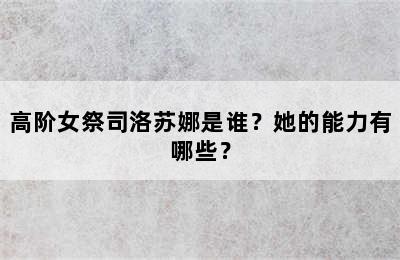 高阶女祭司洛苏娜是谁？她的能力有哪些？